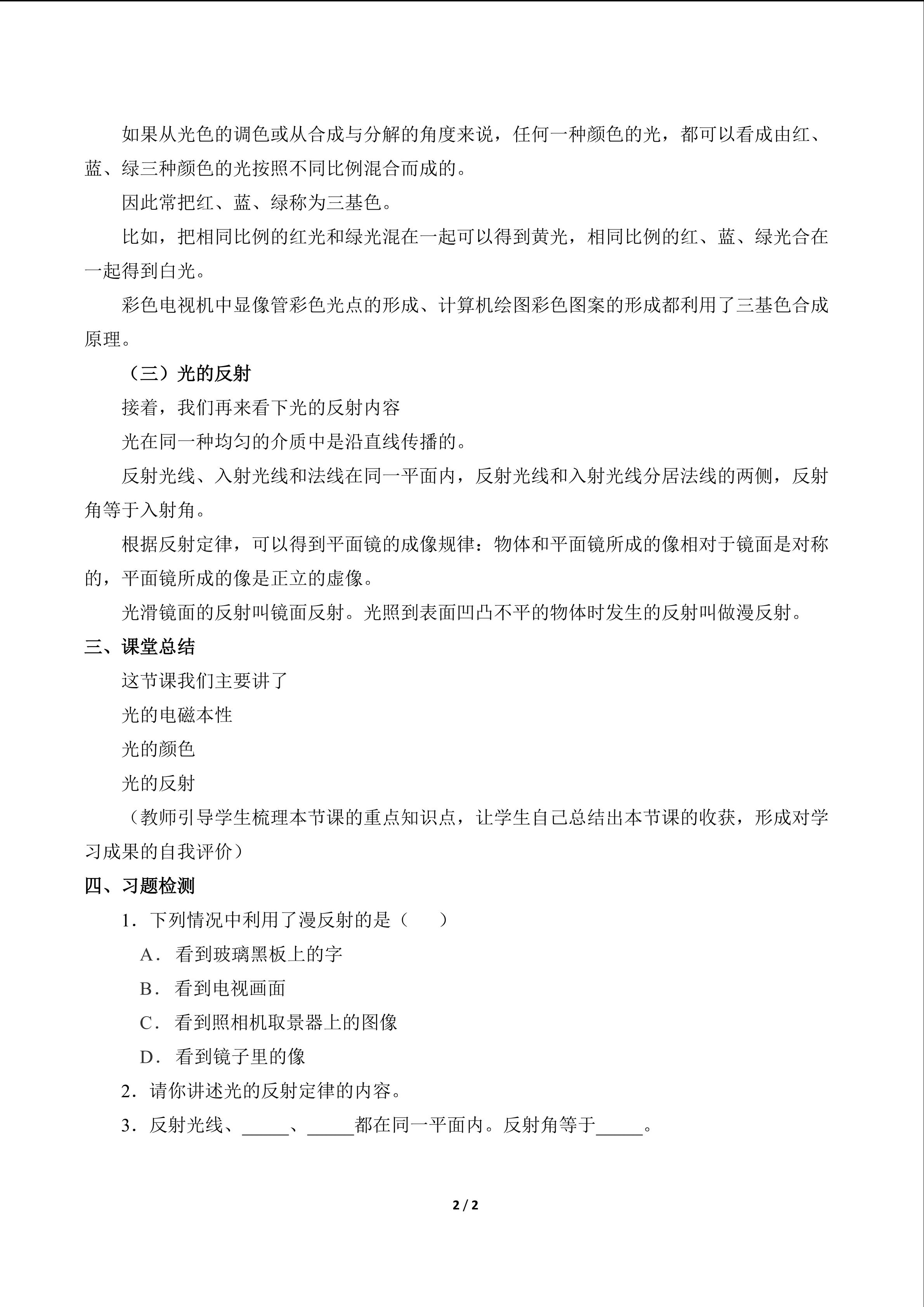 如果从光色的调色或从合成与分解的角度来说，任何一种颜色的光，都可以看成由红、蓝、绿三种颜色的光按照不同比例混合而成的。

因此常把红、蓝、绿称为三基色。

比如，把相同比例的红光和绿光混在一起可以得到黄光，相同比例的红、蓝、绿光合在一起得到白光。

彩色电视机中显像管彩色光点的形成、计算机绘图彩色图案的形成都利用了三基色合成原理。

（三）光的反射

接着，我们再来看下光的反射内容

光在同一种均匀的介质中是沿直线传播的。

反射光线、入射光线和法线在同一平面内，反射光线和入射光线分居法线的两侧，反射角等于入射角。

根据反射定律，可以得到平面镜的成像规律：物体和平面镜所成的像相对于镜面是对称的，平面镜所成的像是正立的虚像。

光滑镜面的反射叫镜面反射。光照到表面凹凸不平的物体时发生的反射叫做漫反射。

三、课堂总结

这节课我们主要讲了

光的电磁本性

光的颜色

光的反射

（教师引导学生梳理本节课的重点知识点，让学生自己总结出本节课的收获，形成对学习成果的自我评价）

四、习题检测

1．下列情况中利用了漫反射的是（　　）

A．看到玻璃黑板上的字

B．看到电视画面

C．看到照相机取景器上的图像

D．看到镜子里的像

2．请你讲述光的反射定律的内容。

3．反射光线、_____、_____都在同一平面内。反射角等于_____。

2 / 2